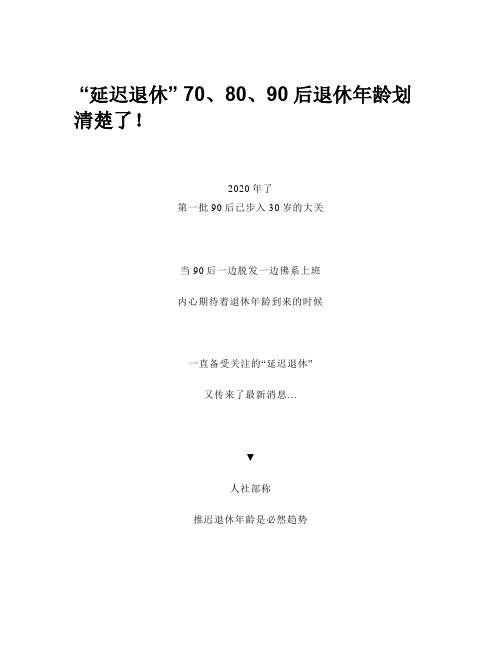 “延迟退休” 70、80、90 后退休年龄划清楚了！

2020 年了
第一批 90 后已步入 30 岁的大关

当 90 后一边脱发一边佛系上班

内心期待着退休年龄到来的时候

一直备受关注的“延迟退休”

又传来了最新消息...

▼

人社部称

推迟退休年龄是必然趋势